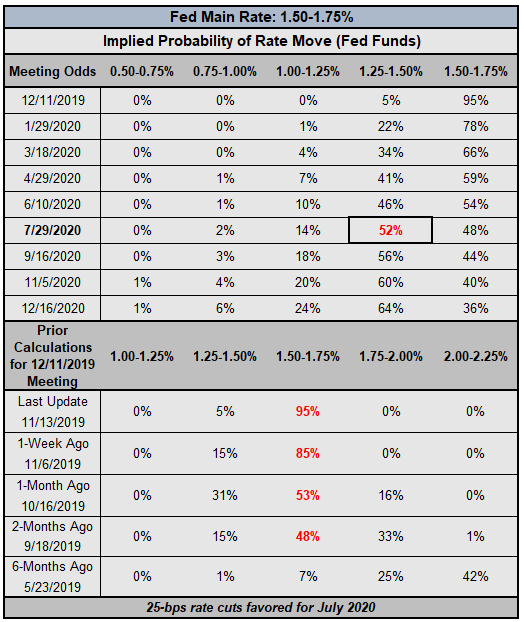 Fed Main Rate: 1.50-1.75%

Implied Probability of Rate Move (Fed Funds)

| Meeting Odds | 0.50-0.75% | 0.75-1.00% | 1.00-1.25% | 1.25-1.50% | 1.50-1.75% |
|---|---|---|---|---|---|
| 12/11/2019 | 0% | 0% | 0% | 5% | 95% |
| 1/29/2020 | 0% | 0% | 1% | 22% | 78% |
| 3/18/2020 | 0% | 0% | 4% | 34% | 66% |
| 4/29/2020 | 0% | 1% | 7% | 41% | 59% |
| 6/10/2020 | 0% | 1% | 10% | 46% | 54% |
| 7/29/2020 | 0% | 2% | 14% | 52% | 48% |
| 9/16/2020 | 0% | 3% | 18% | 56% | 44% |
| 11/5/2020 | 1% | 4% | 20% | 60% | 40% |
| 12/16/2020 | 1% | 6% | 24% | 64% | 36% |

| Prior Calculations for 12/11/2019 Meeting | 1.00-1.25% | 1.25-1.50% | 1.50-1.75% | 1.75-2.00% | 2.00-2.25% |
|---|---|---|---|---|---|
| Last Update 11/13/2019 | 0% | 5% | 95% | 0% | 0% |
| 1-Week Ago 11/6/2019 | 0% | 15% | 85% | 0% | 0% |
| 1-Month Ago 10/16/2019 | 0% | 31% | 53% | 16% | 0% |
| 2-Months Ago 9/18/2019 | 0% | 15% | 48% | 33% | 1% |
| 6-Months Ago 5/23/2019 | 0% | 1% | 7% | 25% | 42% |

25-bps rate cuts favored for July 2020